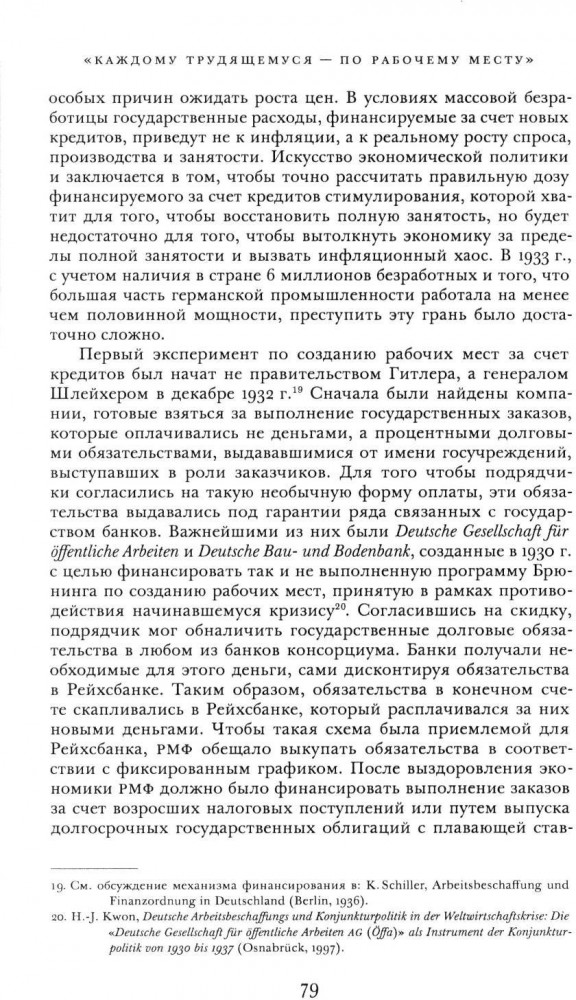 «КАЖДОМУ ТРУДЯЩЕМУСЯ — ПО РАБОЧЕМУ МЕСТУ»

особых причин ожидать роста цен. В условиях массовой безработицы государственные расходы, финансируемые за счет новых кредитов, приведут не к инфляции, а к реальному росту спроса, производства и занятости. Искусство экономической политики и заключается в том, чтобы точно рассчитать правильную дозу финансируемого за счет кредитов стимулирования, которой хватит для того, чтобы восстановить полную занятость, но будет недостаточно для того, чтобы вытолкнуть экономику за пределы полной занятости и вызвать инфляционный хаос. В 1933 г., с учетом наличия в стране 6 миллионов безработных и того, что большая часть германской промышленности работала на менее чем половинной мощности, преступить эту грань было достаточно сложно.

Первый эксперимент по созданию рабочих мест за счет кредитов был начат не правительством Гитлера, а генералом Шлейхером в декабре 1932 г.$^{19}$ Сначала были найдены компании, готовые взяться за выполнение государственных заказов, которые оплачивались не деньгами, а процентными долговыми обязательствами, выдававшимися от имени госучреждений, выступавших в роли заказчиков. Для того чтобы подрядчики согласились на такую необычную форму оплаты, эти обязательства выдавались под гарантии ряда связанных с государством банков. Важнейшими из них были Deutsche Gesellschaft für öffentliche Arbeiten и Deutsche Bau- und Bodenbank, созданные в 1930 г. с целью финансировать так и не выполненную программу Брюнинга по созданию рабочих мест, принятую в рамках противодействия начинавшемуся кризису$^{20}$. Согласившись на скидку, подрядчик мог обналичить государственные долговые обязательства в любом из банков консорциума. Банки получали необходимые для этого деньги, сами дисконтируя обязательства в Рейхсбанке. Таким образом, обязательства в конечном счете скапливались в Рейхсбанке, который расплачивался за них новыми деньгами. Чтобы такая схема была приемлемой для Рейхсбанка, РМФ обещало выкупать обязательства в соответствии с фиксированным графиком. После выздоровления экономики РМФ должно было финансировать выполнение заказов за счет возросших налоговых поступлений или путем выпуска долгосрочных государственных облигаций с плавающей став-

19. См. обсуждение механизма финансирования в: K. Schiller, Arbeitsbeschaffung und Finanzordnung in Deutschland (Berlin, 1936).
20. H.-J. Kwon, Deutsche Arbeitsbeschaffungs und Konjunkturpolitik in der Weltwirtschaftskrise: Die «Deutsche Gesellschaft für öffentliche Arbeiten AG (Öffa)» als Instrument der Konjunkturpolitik von 1930 bis 1937 (Osnabrück, 1997).

79